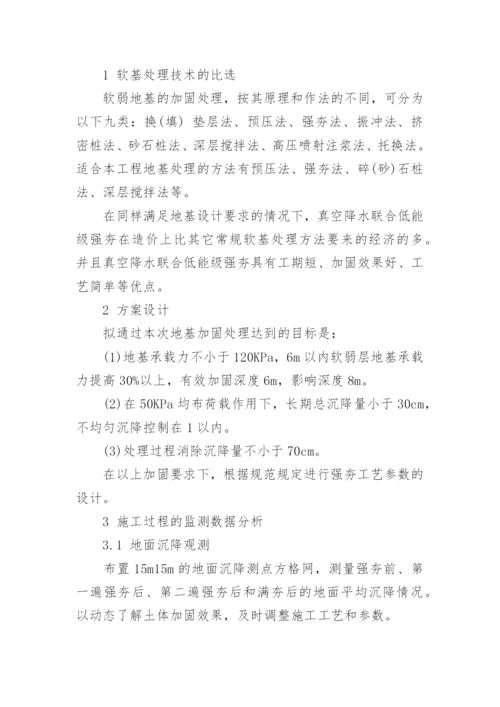 1 软基处理技术的比选

软弱地基的加固处理，按其原理和作法的不同，可分为以下九类：换(填) 垫层法、预压法、强夯法、振冲法、挤密桩法、砂石桩法、深层搅拌法、高压喷射注浆法、托换法。适合本工程地基处理的方法有预压法、强夯法、碎(砂)石桩法、深层搅拌法等。

在同样满足地基设计要求的情况下，真空降水联合低能级强夯在造价上比其它常规软基处理方法要来的经济的多。并且真空降水联合低能级强夯具有工期短、加固效果好、工艺简单等优点。

2 方案设计

拟通过本次地基加固处理达到的目标是：

(1)地基承载力不小于 120KPa，6m 以内软弱层地基承载力提高 30%以上，有效加固深度 6m，影响深度 8m。

(2)在 50KPa 均布荷载作用下，长期总沉降量小于 30cm，不均匀沉降控制在 1 以内。

(3)处理过程消除沉降量不小于 70cm。

在以上加固要求下，根据规范规定进行强夯工艺参数的设计。

3 施工过程的监测数据分析

3.1 地面沉降观测

布置 15m15m 的地面沉降测点方格网，测量强夯前、第一遍强夯后、第二遍强夯后和满夯后的地面平均沉降情况。以动态了解土体加固效果，及时调整施工工艺和参数。